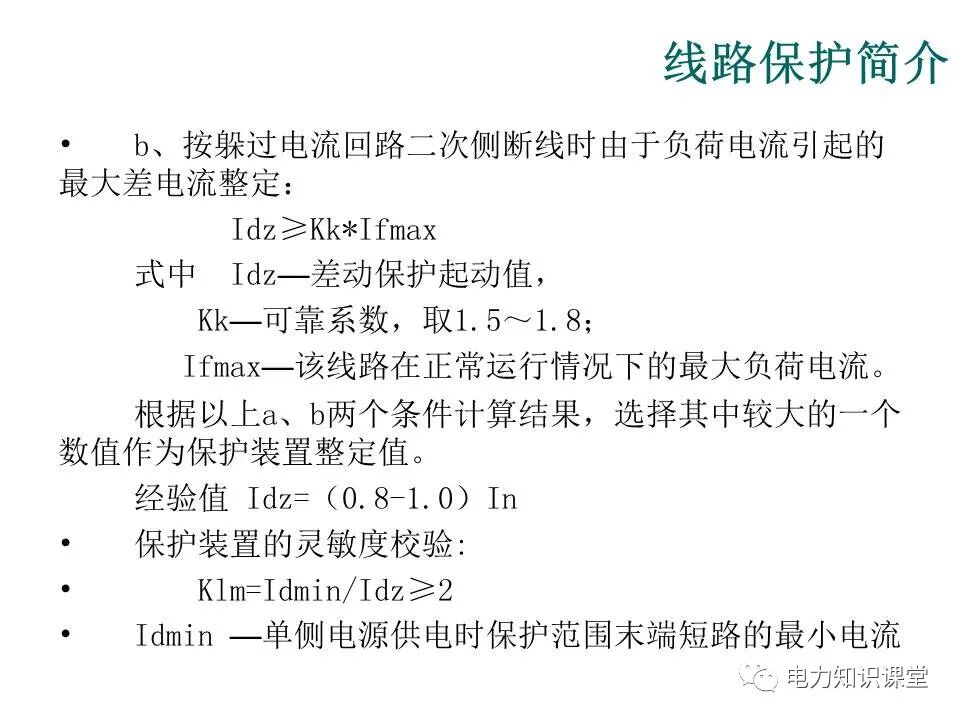 线路保护简介

• b、按躲过电流回路二次侧断线时由于负荷电流引起的最大差电流整定：

Idz≥Kk*Ifmax

式中 Idz—差动保护起动值，

Kk—可靠系数，取1.5～1.8；

Ifmax—该线路在正常运行情况下的最大负荷电流。

根据以上a、b两个条件计算结果，选择其中较大的一个数值作为保护装置整定值。

经验值 Idz=（0.8-1.0）In

• 保护装置的灵敏度校验:

• Klm=Idmin/Idz≥2

• Idmin —单侧电源供电时保护范围末端短路的最小电流

电力知识课堂